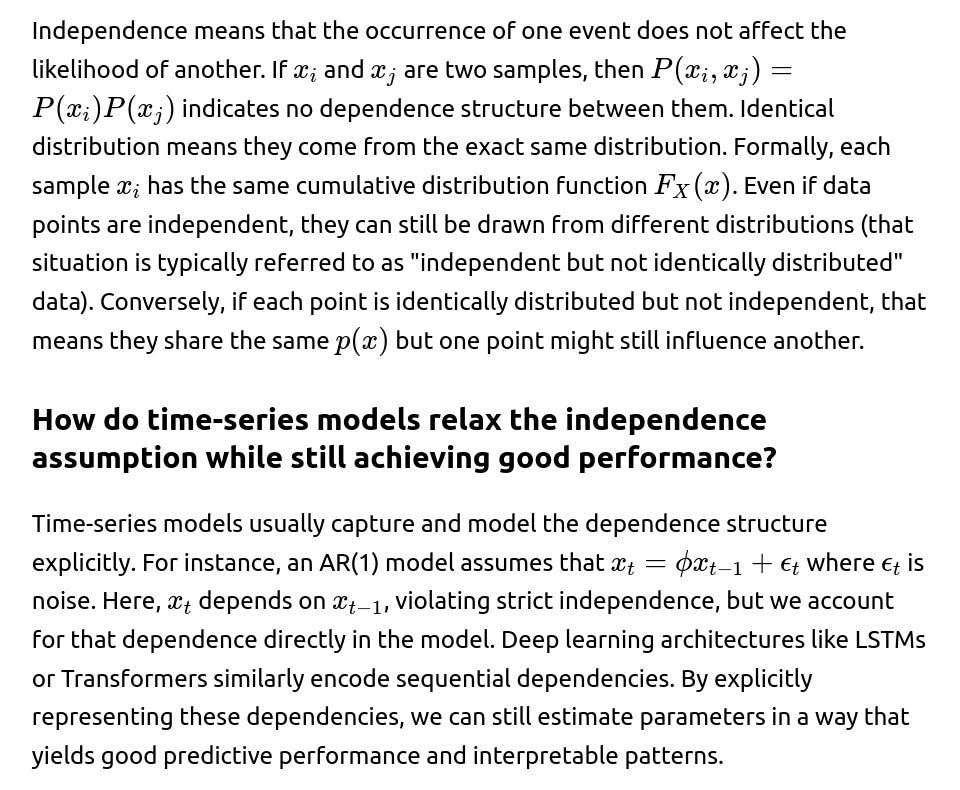 Independence means that the occurrence of one event does not affect the likelihood of another. If $x_i$ and $x_j$ are two samples, then $P(x_i, x_j) = P(x_i)P(x_j)$ indicates no dependence structure between them. Identical distribution means they come from the exact same distribution. Formally, each sample $x_i$ has the same cumulative distribution function $F_X(x)$. Even if data points are independent, they can still be drawn from different distributions (that situation is typically referred to as "independent but not identically distributed" data). Conversely, if each point is identically distributed but not independent, that means they share the same $p(x)$ but one point might still influence another.

How do time-series models relax the independence assumption while still achieving good performance?

Time-series models usually capture and model the dependence structure explicitly. For instance, an AR(1) model assumes that $x_t = \phi x_{t-1} + \epsilon_t$ where $\epsilon_t$ is noise. Here, $x_t$ depends on $x_{t-1}$, violating strict independence, but we account for that dependence directly in the model. Deep learning architectures like LSTMs or Transformers similarly encode sequential dependencies. By explicitly representing these dependencies, we can still estimate parameters in a way that yields good predictive performance and interpretable patterns.